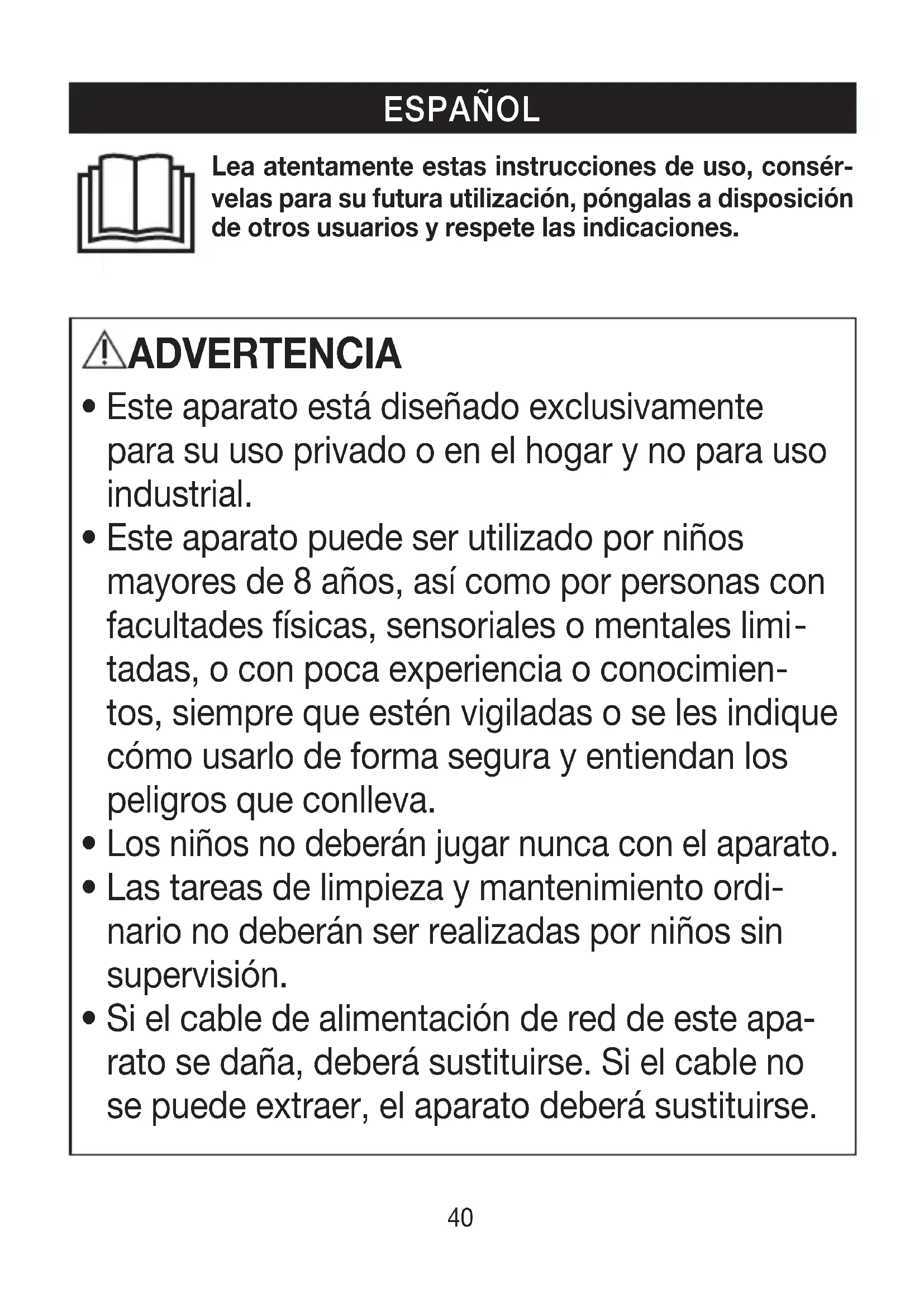 ESPAÑOL

Lea atentamente estas instrucciones de uso, consérvelas para su futura utilización, póngalas a disposición de otros usuarios y respete las indicaciones.

ADVERTENCIA

• Este aparato está diseñado exclusivamente para su uso privado o en el hogar y no para uso industrial.
• Este aparato puede ser utilizado por niños mayores de 8 años, así como por personas con facultades físicas, sensoriales o mentales limitadas, o con poca experiencia o conocimientos, siempre que estén vigiladas o se les indique cómo usarlo de forma segura y entiendan los peligros que conlleva.
• Los niños no deberán jugar nunca con el aparato.
• Las tareas de limpieza y mantenimiento ordinario no deberán ser realizadas por niños sin supervisión.
• Si el cable de alimentación de red de este aparato se daña, deberá sustituirse. Si el cable no se puede extraer, el aparato deberá sustituirse.

40